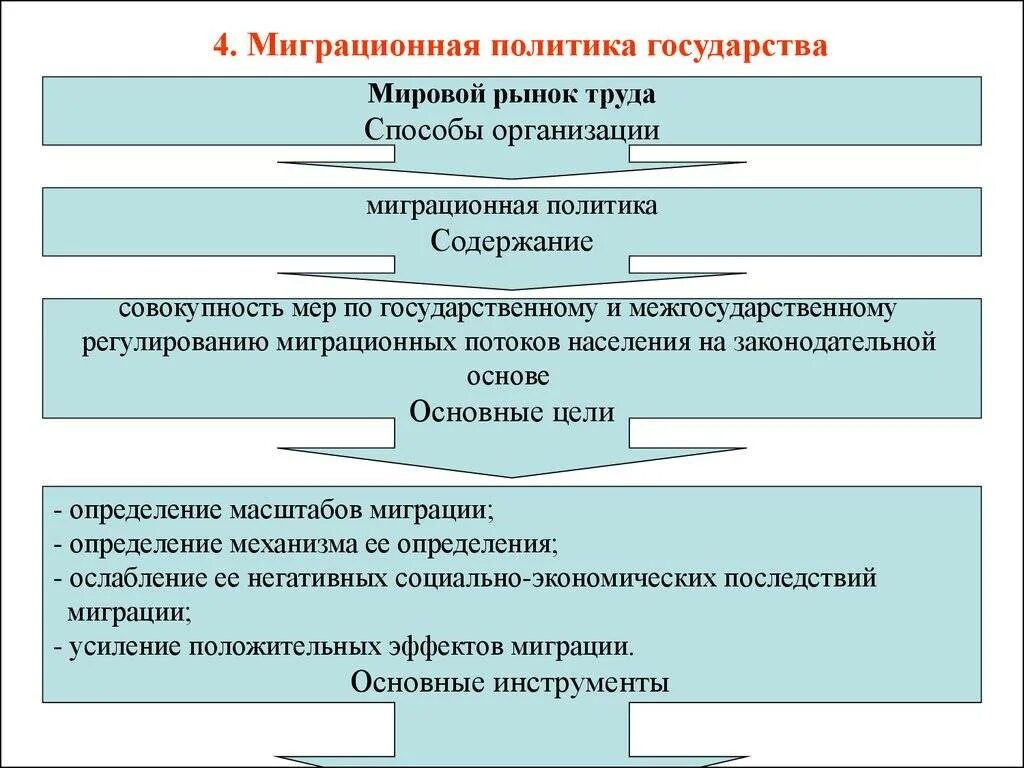 4. Миграционная политика государства

Мировой рынок труда
Способы организации

миграционная политика
Содержание

совокупность мер по государственному и межгосударственному регулированию миграционных потоков населения на законодательной основе
Основные цели

- определение масштабов миграции;
- определение механизма ее определения;
- ослабление ее негативных социально-экономических последствий миграции;
- усиление положительных эффектов миграции.
Основные инструменты